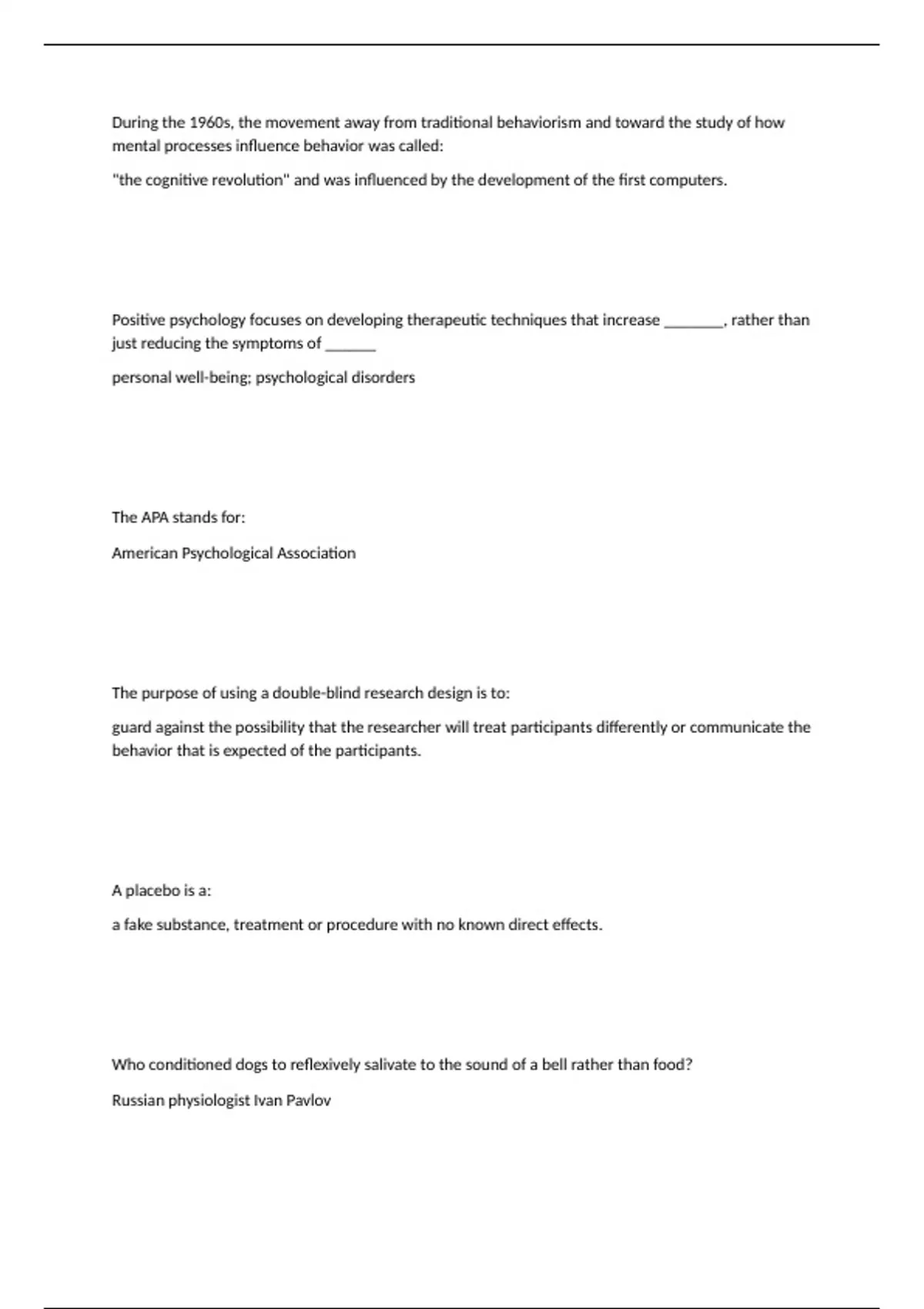 During the 1960s, the movement away from traditional behaviorism and toward the study of how mental processes influence behavior was called:

"the cognitive revolution" and was influenced by the development of the first computers.

Positive psychology focuses on developing therapeutic techniques that increase ________, rather than just reducing the symptoms of _______

personal well-being; psychological disorders

The APA stands for:

American Psychological Association

The purpose of using a double-blind research design is to:

guard against the possibility that the researcher will treat participants differently or communicate the behavior that is expected of the participants.

A placebo is a:

a fake substance, treatment or procedure with no known direct effects.

Who conditioned dogs to reflexively salivate to the sound of a bell rather than food?

Russian physiologist Ivan Pavlov